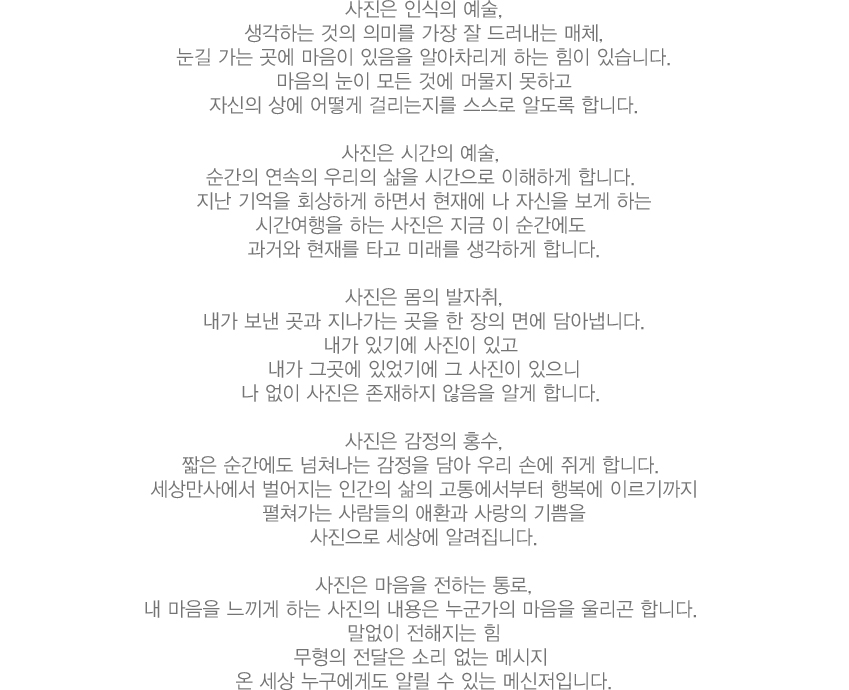 사진은 인식의 예술,
생각하는 것의 의미를 가장 잘 드러내는 매체,
눈길 가는 곳에 마음이 있음을 알아차리게 하는 힘이 있습니다.
마음의 눈이 모든 것에 머물지 못하고
자신의 상에 어떻게 걸리는지를 스스로 알도록 합니다.

사진은 시간의 예술,
순간의 연속의 우리의 삶을 시간으로 이해하게 합니다.
지난 기억을 회상하게 하면서 현재에 나 자신을 보게 하는
시간여행을 하는 사진은 지금 이 순간에도
과거와 현재를 타고 미래를 생각하게 합니다.

사진은 몸의 발자취,
내가 보낸 곳과 지나가는 곳을 한 장의 면에 담아냅니다.
내가 있기에 사진이 있고
내가 그곳에 있었기에 그 사진이 있으니
나 없이 사진은 존재하지 않음을 알게 합니다.

사진은 감정의 홍수,
짧은 순간에도 넘쳐나는 감정을 담아 우리 손에 쥐게 합니다.
세상만사에서 벌어지는 인간의 삶의 고통에서부터 행복에 이르기까지
펼쳐가는 사람들의 애환과 사랑의 기쁨을
사진으로 세상에 알려집니다.

사진은 마음을 전하는 통로,
내 마음을 느끼게 하는 사진의 내용은 누군가의 마음을 울리곤 합니다.
말없이 전해지는 힘
무형의 전달은 소리 없는 메시지
온 세상 누구에게도 알릴 수 있는 메신저입니다.